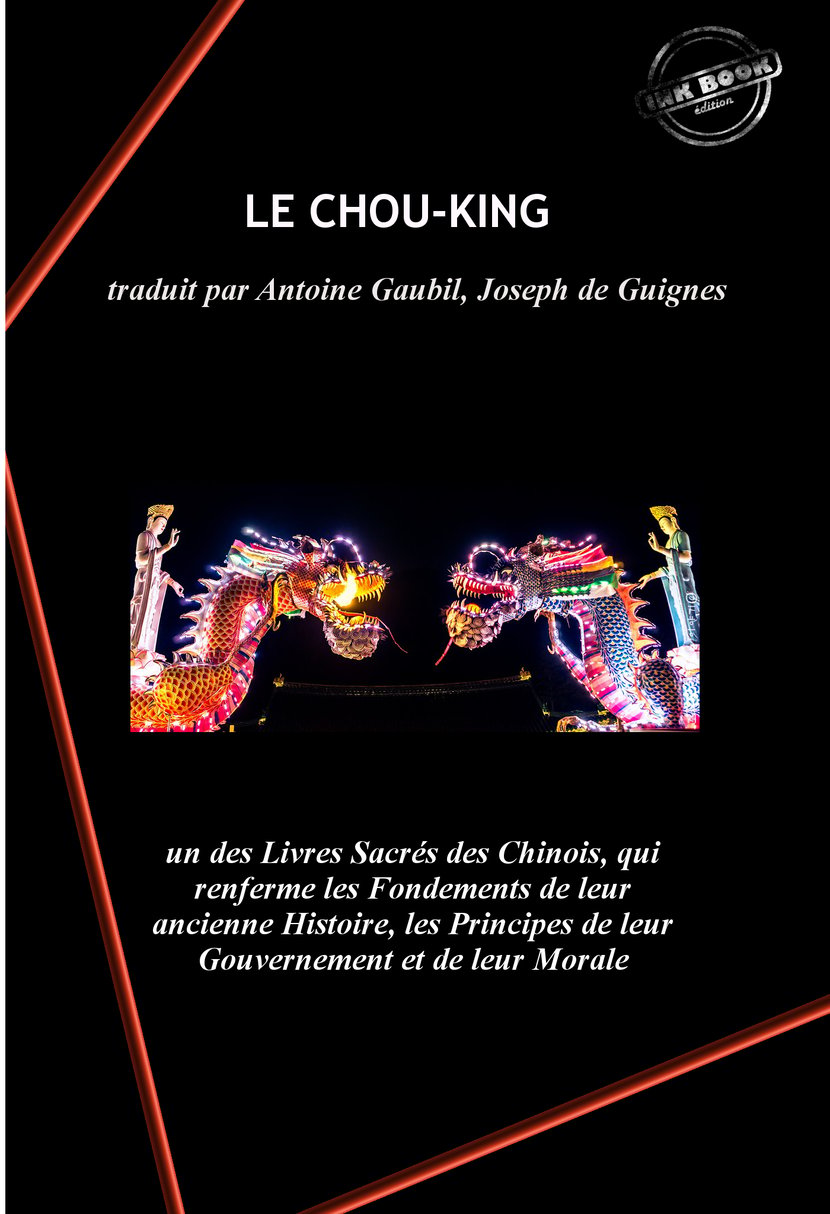 INK BOOK
édition

LE CHOU-KING

traduit par Antoine Gaubil, Joseph de Guignes

un des Livres Sacrés des Chinois, qui renferme les Fondements de leur ancienne Histoire, les Principes de leur Gouvernement et de leur Morale